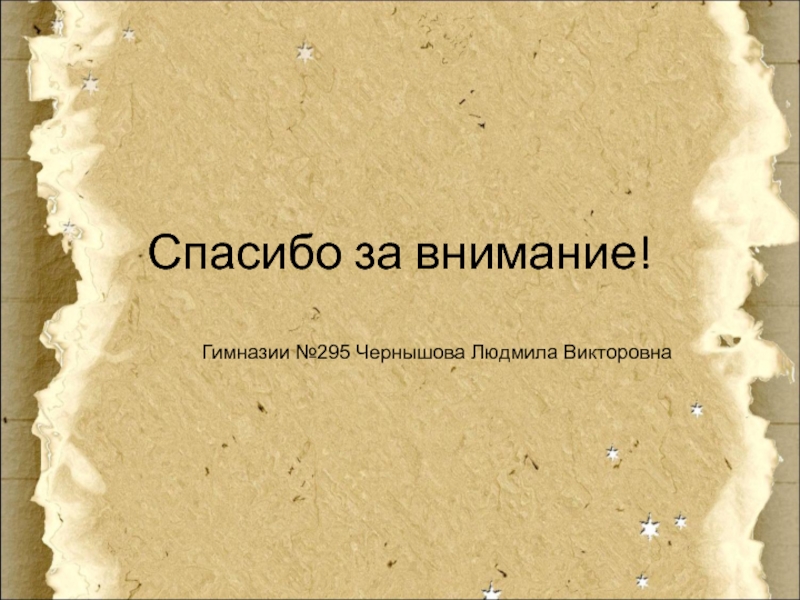 Спасибо за внимание!

Гимназии №295 Чернышова Людмила Викторовна